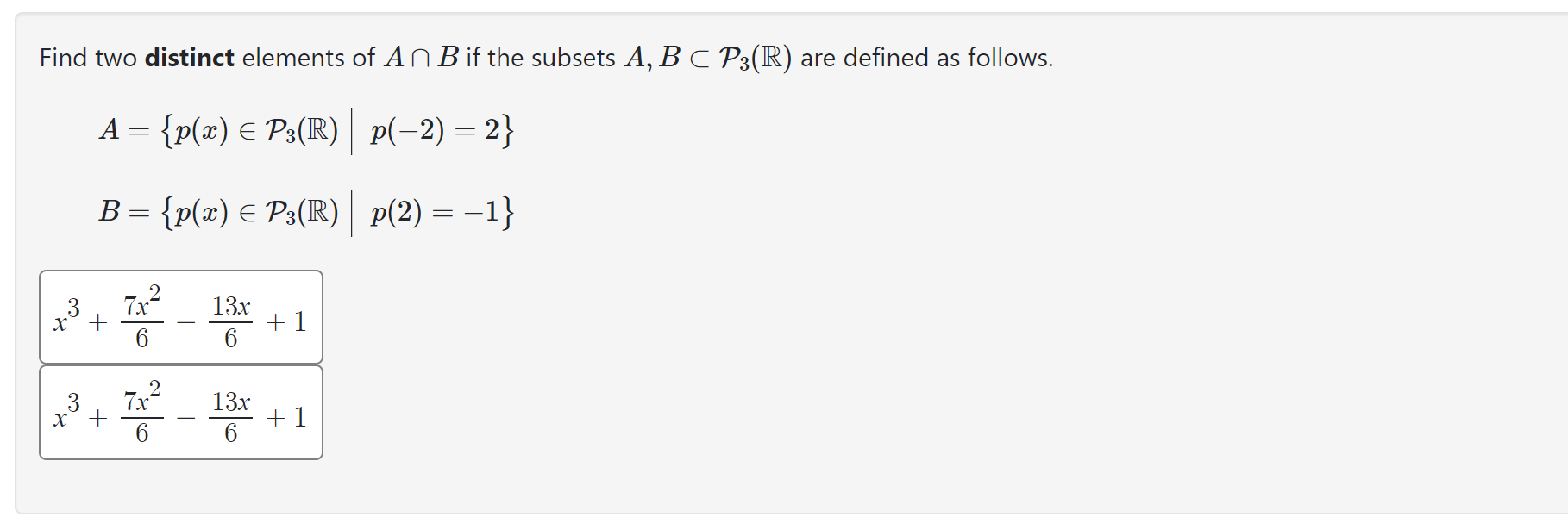 Find two **distinct** elements of $A \cap B$ if the subsets $A, B \subset \mathcal{P}_3(\mathbb{R})$ are defined as follows.

$A = \{p(x) \in \mathcal{P}_3(\mathbb{R}) \mid p(-2) = 2\}$

$B = \{p(x) \in \mathcal{P}_3(\mathbb{R}) \mid p(2) = -1\}$

$x^3 + \frac{7x^2}{6} - \frac{13x}{6} + 1$

$x^3 + \frac{7x^2}{6} - \frac{13x}{6} + 1$